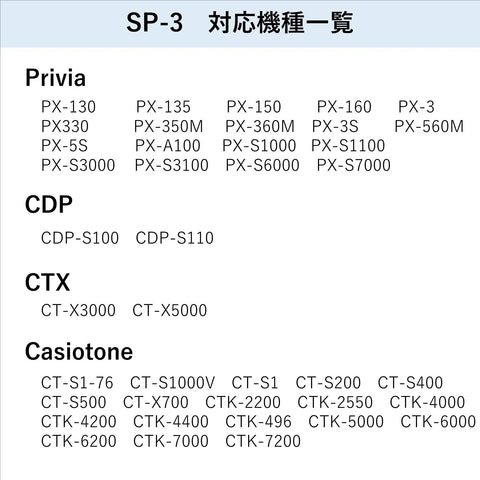 SP-3　対応機種一覧

Privia

PX-130 PX-135 PX-150 PX-160 PX-3
PX330 PX-350M PX-360M PX-3S PX-560M
PX-5S PX-A100 PX-S1000 PX-S1100
PX-S3000 PX-S3100 PX-S6000 PX-S7000

CDP

CDP-S100 CDP-S110

CTX

CT-X3000 CT-X5000

Casiotone

CT-S1-76 CT-S1000V CT-S1 CT-S200 CT-S400
CT-S500 CT-X700 CTK-2200 CTK-2550 CTK-4000
CTK-4200 CTK-4400 CTK-496 CTK-5000 CTK-6000
CTK-6200 CTK-7000 CTK-7200